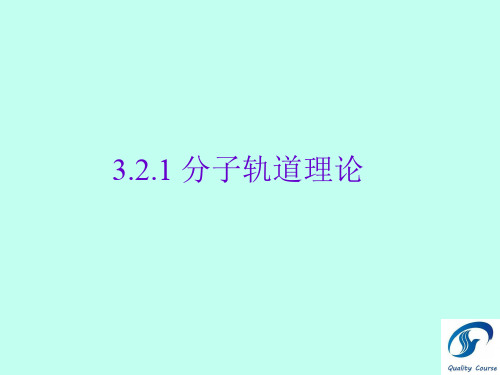 3.2.1 分子轨道理论

Quality Course